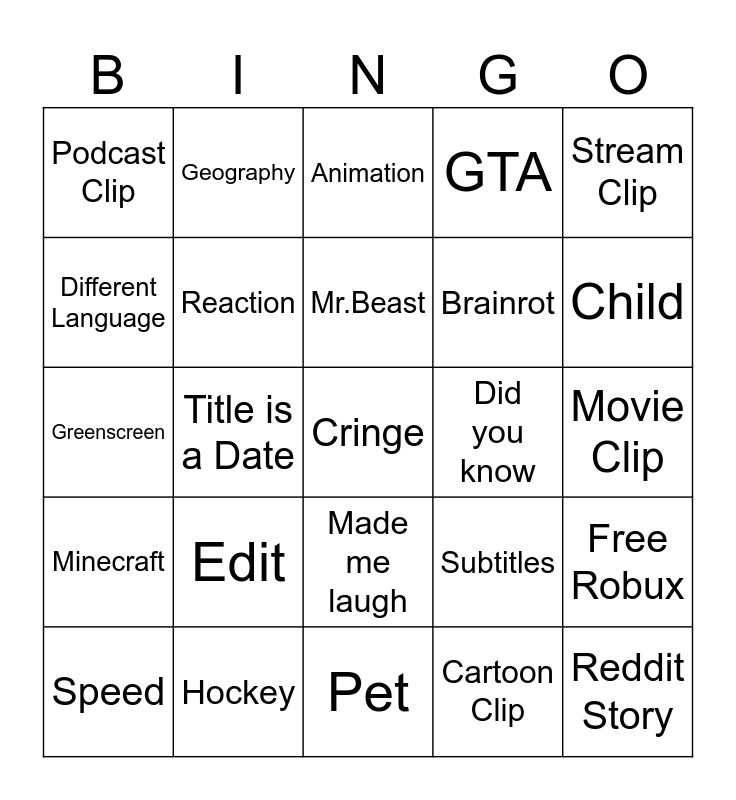 | B | I | N | G | O |
|---|---|---|---|---|
| Podcast Clip | Geography | Animation | GTA | Stream Clip |
| Different Language | Reaction | Mr.Beast | Brainrot | Child |
| Greenscreen | Title is a Date | Cringe | Did you know | Movie Clip |
| Minecraft | Edit | Made me laugh | Subtitles | Free Robux |
| Speed | Hockey | Pet | Cartoon Clip | Reddit Story |